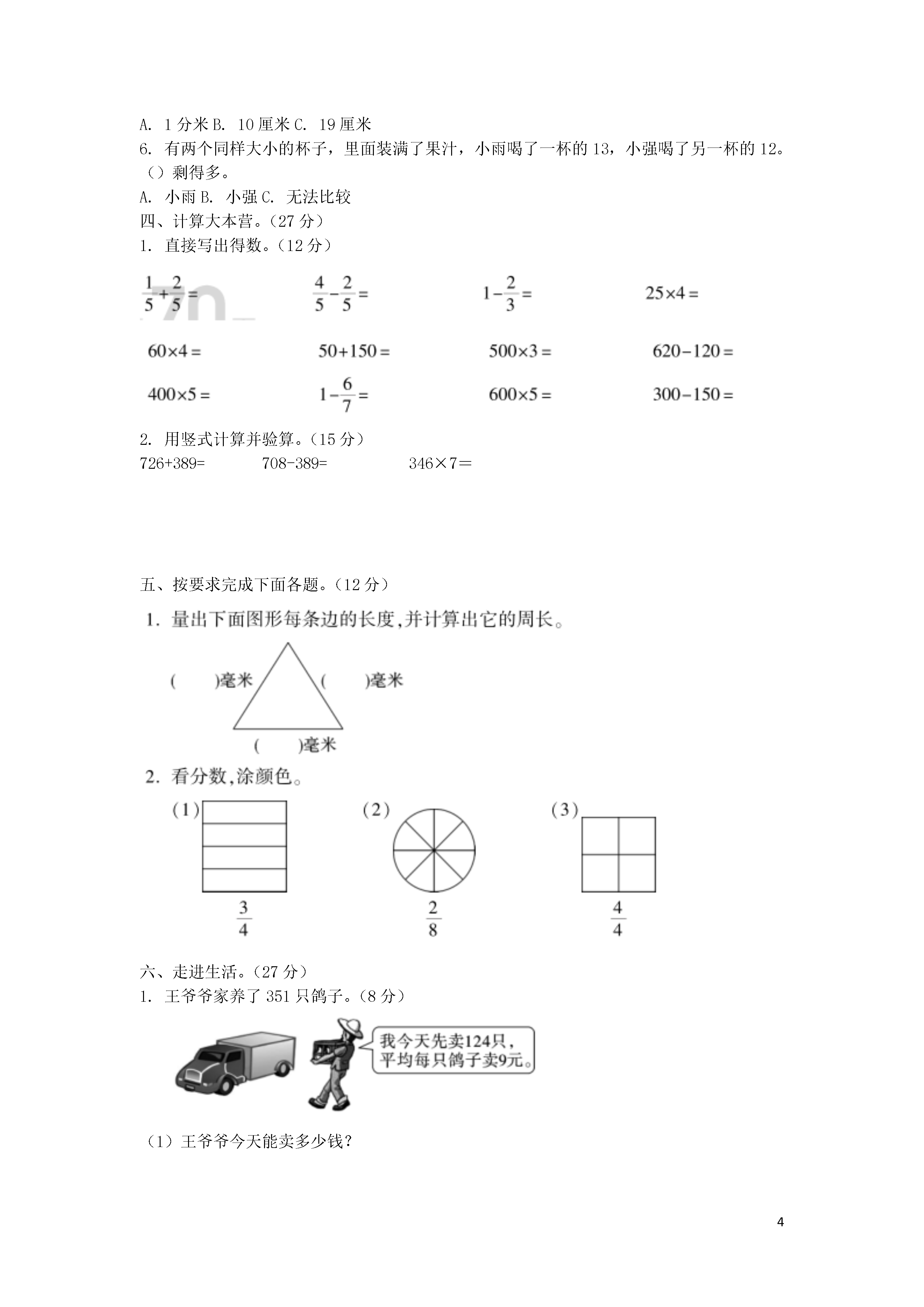 A. 1 分米 B. 10 厘米 C. 19 厘米

6. 有两个同样大小的杯子，里面装满了果汁，小雨喝了一杯的 13，小强喝了另一杯的 12。（）剩得多。

A. 小雨 B. 小强 C. 无法比较

四、计算大本营。（27 分）

1. 直接写出得数。（12 分）

$\frac{1}{5}+\frac{2}{5}=$ $\frac{4}{5}-\frac{2}{5}=$ $1-\frac{2}{3}=$ $25\times4=$

$60\times4=$ $50+150=$ $500\times3=$ $620-120=$

$400\times5=$ $1-\frac{6}{7}=$ $600\times5=$ $300-150=$

2. 用竖式计算并验算。（15 分）

726+389= 708-389= 346×7＝

五、按要求完成下面各题。（12 分）

1. 量出下面图形每条边的长度,并计算出它的周长。

( )毫米 ( )毫米

( )毫米

2. 看分数,涂颜色。

(1) (2) (3)

$\frac{3}{4}$ $\frac{2}{8}$ $\frac{4}{4}$

六、走进生活。（27 分）

1. 王爷爷家养了 351 只鸽子。（8 分）

我今天先卖124只，平均每只鸽子卖9元。

（1）王爷爷今天能卖多少钱？

4